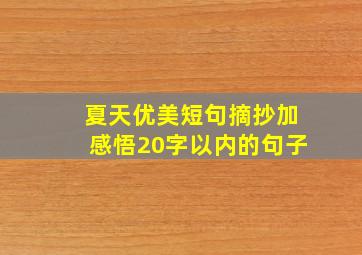 夏天优美短句摘抄加感悟20字以内的句子